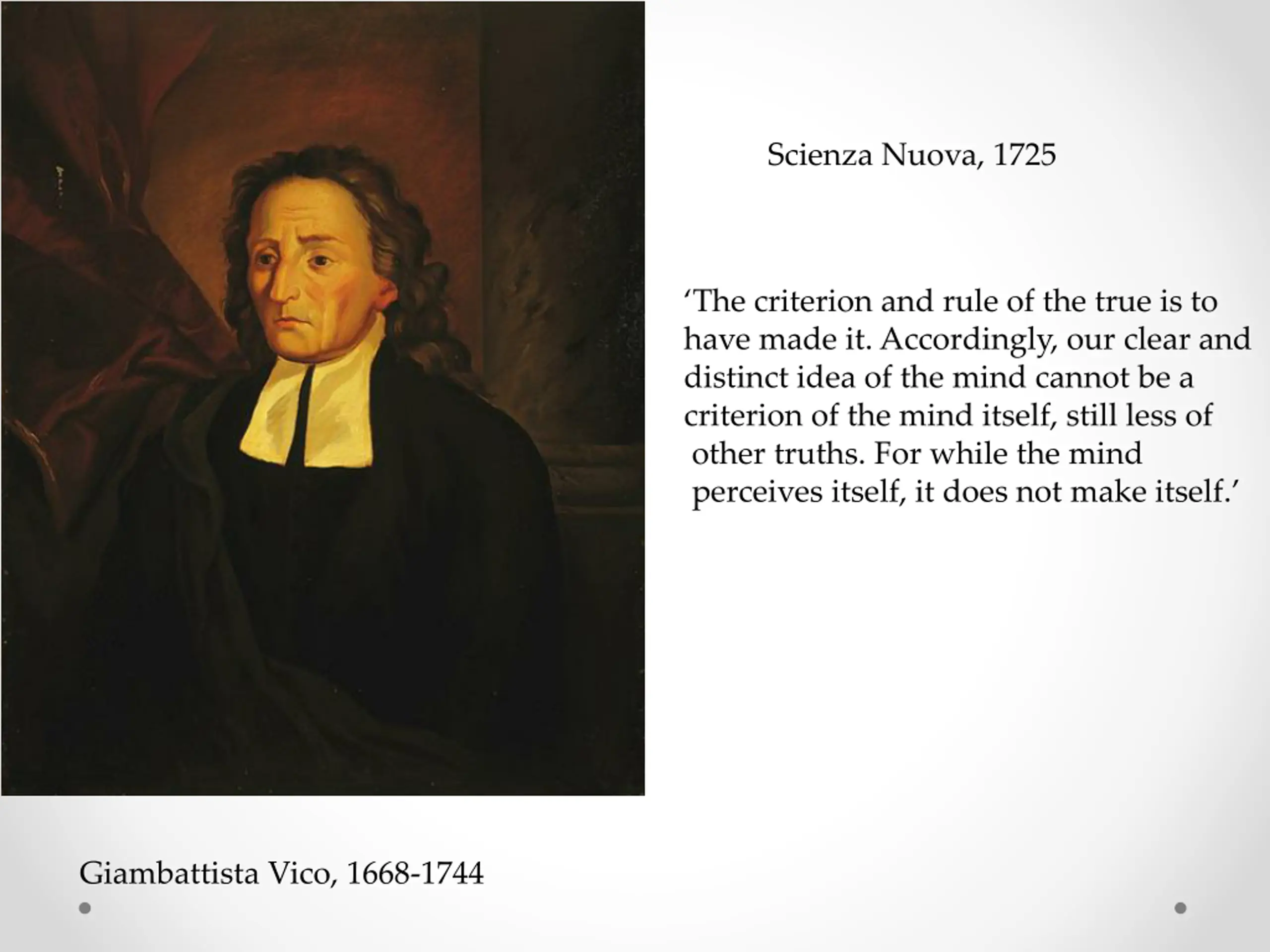 Scienza Nuova, 1725

‘The criterion and rule of the true is to have made it. Accordingly, our clear and distinct idea of the mind cannot be a criterion of the mind itself, still less of other truths. For while the mind perceives itself, it does not make itself.’

Giambattista Vico, 1668-1744